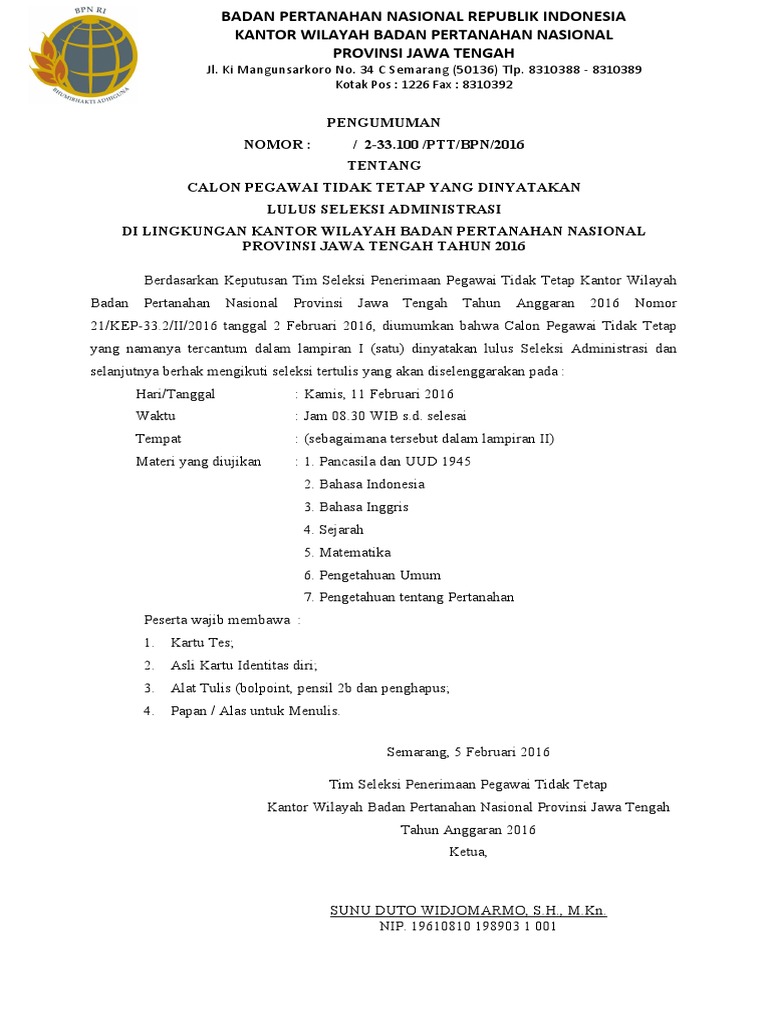 BPN RI
BHUMIBHAKTI ADHIGUNA

BADAN PERTANAHAN NASIONAL REPUBLIK INDONESIA
KANTOR WILAYAH BADAN PERTANAHAN NASIONAL
PROVINSI JAWA TENGAH
Jl. Ki Mangunsarkoro No. 34 C Semarang (50136) Tlp. 8310388 - 8310389
Kotak Pos : 1226 Fax : 8310392

PENGUMUMAN
NOMOR : / 2-33.100 /PTT/BPN/2016
TENTANG
CALON PEGAWAI TIDAK TETAP YANG DINYATAKAN
LULUS SELEKSI ADMINISTRASI
DI LINGKUNGAN KANTOR WILAYAH BADAN PERTANAHAN NASIONAL
PROVINSI JAWA TENGAH TAHUN 2016

Berdasarkan Keputusan Tim Seleksi Penerimaan Pegawai Tidak Tetap Kantor Wilayah Badan Pertanahan Nasional Provinsi Jawa Tengah Tahun Anggaran 2016 Nomor 21/KEP-33.2/II/2016 tanggal 2 Februari 2016, diumumkan bahwa Calon Pegawai Tidak Tetap yang namanya tercantum dalam lampiran I (satu) dinyatakan lulus Seleksi Administrasi dan selanjutnya berhak mengikuti seleksi tertulis yang akan diselenggarakan pada :

Hari/Tanggal : Kamis, 11 Februari 2016
Waktu : Jam 08.30 WIB s.d. selesai
Tempat : (sebagaimana tersebut dalam lampiran II)
Materi yang diujikan : 1. Pancasila dan UUD 1945
2. Bahasa Indonesia
3. Bahasa Inggris
4. Sejarah
5. Matematika
6. Pengetahuan Umum
7. Pengetahuan tentang Pertanahan

Peserta wajib membawa :
1. Kartu Tes;
2. Asli Kartu Identitas diri;
3. Alat Tulis (bolpoint, pensil 2b dan penghapus;
4. Papan / Alas untuk Menulis.

Semarang, 5 Februari 2016

Tim Seleksi Penerimaan Pegawai Tidak Tetap
Kantor Wilayah Badan Pertanahan Nasional Provinsi Jawa Tengah
Tahun Anggaran 2016
Ketua,

SUNU DUTO WIDJOMARMO, S.H., M.Kn.
NIP. 19610810 198903 1 001